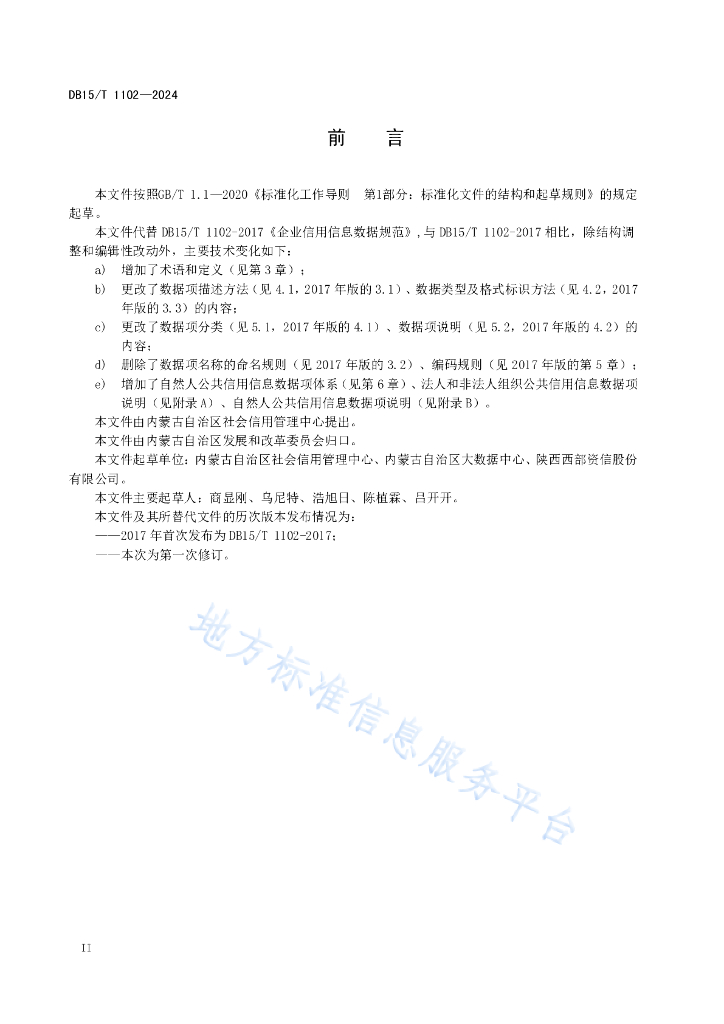 DB15/T 1102—2024

前　言

本文件按照GB/T 1.1—2020《标准化工作导则　第1部分：标准化文件的结构和起草规则》的规定起草。

本文件代替 DB15/T 1102-2017《企业信用信息数据规范》,与 DB15/T 1102-2017 相比，除结构调整和编辑性改动外，主要技术变化如下：

a) 增加了术语和定义（见第 3 章）；

b) 更改了数据项描述方法（见 4.1，2017 年版的 3.1）、数据类型及格式标识方法（见 4.2，2017 年版的 3.3）的内容；

c) 更改了数据项分类（见 5.1，2017 年版的 4.1）、数据项说明（见 5.2，2017 年版的 4.2）的内容；

d) 删除了数据项名称的命名规则（见 2017 年版的 3.2）、编码规则（见 2017 年版的第 5 章）；

e) 增加了自然人公共信用信息数据项体系（见第 6 章）、法人和非法人组织公共信用信息数据项说明（见附录 A）、自然人公共信用信息数据项说明（见附录 B）。

本文件由内蒙古自治区社会信用管理中心提出。

本文件由内蒙古自治区发展和改革委员会归口。

本文件起草单位：内蒙古自治区社会信用管理中心、内蒙古自治区大数据中心、陕西西部资信股份有限公司。

本文件主要起草人：商显刚、乌尼特、浩旭日、陈植霖、吕开开。

本文件及其所替代文件的历次版本发布情况为：

——2017 年首次发布为 DB15/T 1102-2017；

——本次为第一次修订。

地方标准信息服务平台

II